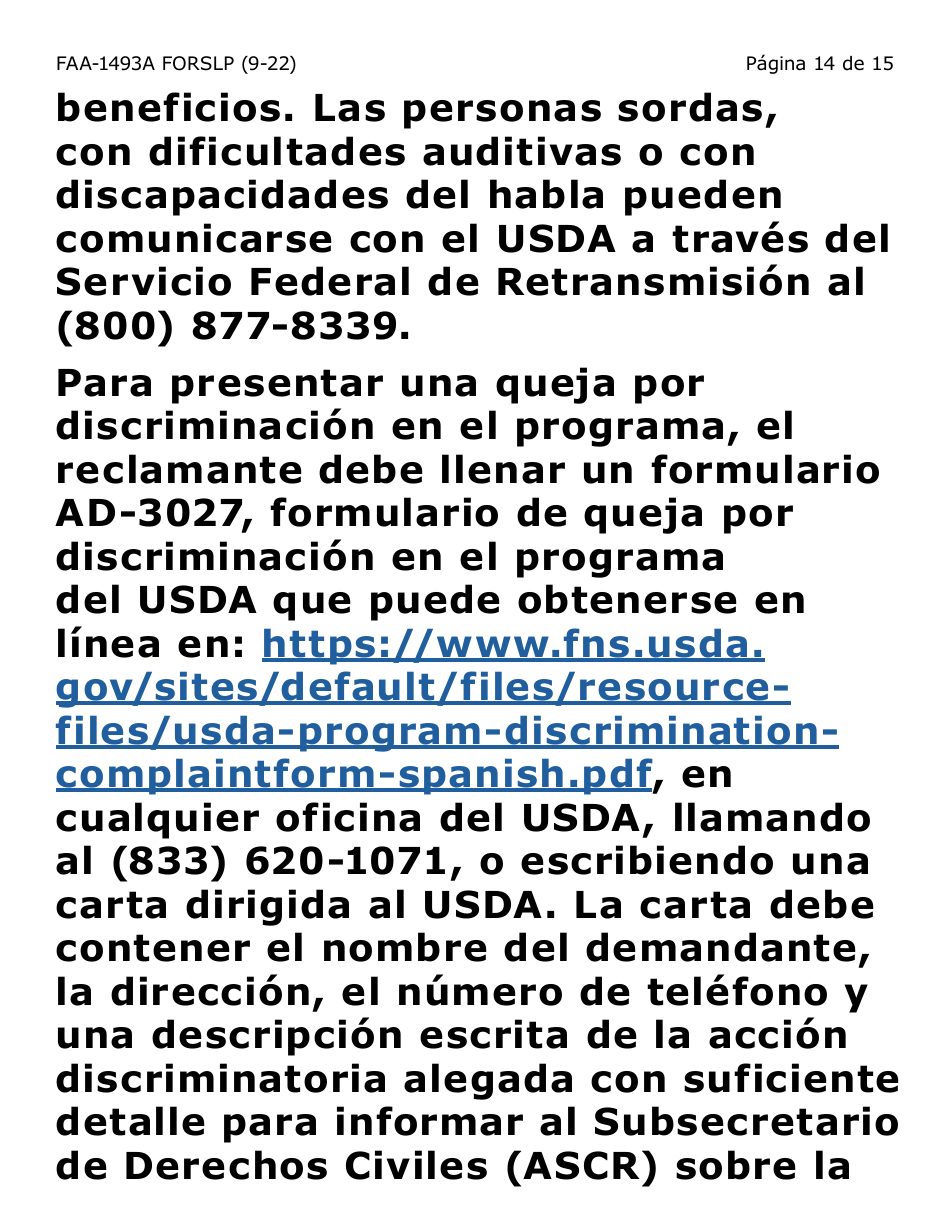 FAA-1493A FORSLP (9-22)
Página 14 de 15

beneficios. Las personas sordas, con dificultades auditivas o con discapacidades del habla pueden comunicarse con el USDA a través del Servicio Federal de Retransmisión al (800) 877-8339.

Para presentar una queja por discriminación en el programa, el reclamante debe llenar un formulario AD-3027, formulario de queja por discriminación en el programa del USDA que puede obtenerse en línea en: https://www.fns.usda.gov/sites/default/files/resource-files/usda-program-discrimination-complaintform-spanish.pdf, en cualquier oficina del USDA, llamando al (833) 620-1071, o escribiendo una carta dirigida al USDA. La carta debe contener el nombre del demandante, la dirección, el número de teléfono y una descripción escrita de la acción discriminatoria alegada con suficiente detalle para informar al Subsecretario de Derechos Civiles (ASCR) sobre la